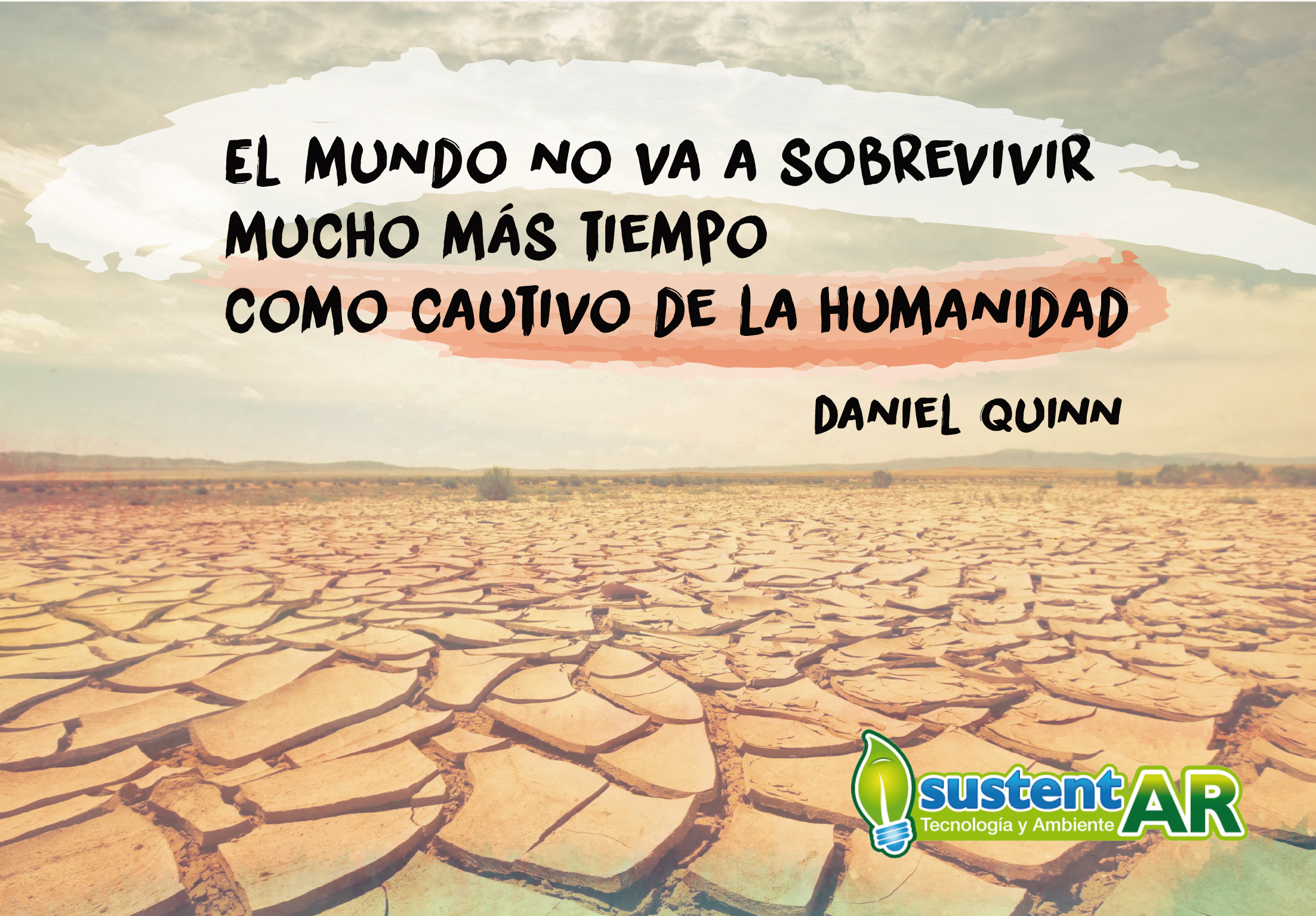 EL MUNDO NO VA A SOBREVIVIR MUCHO MÁS TIEMPO COMO CAUTIVO DE LA HUMANIDAD

DANIEL QUINN

sustentAR
Tecnología y Ambiente